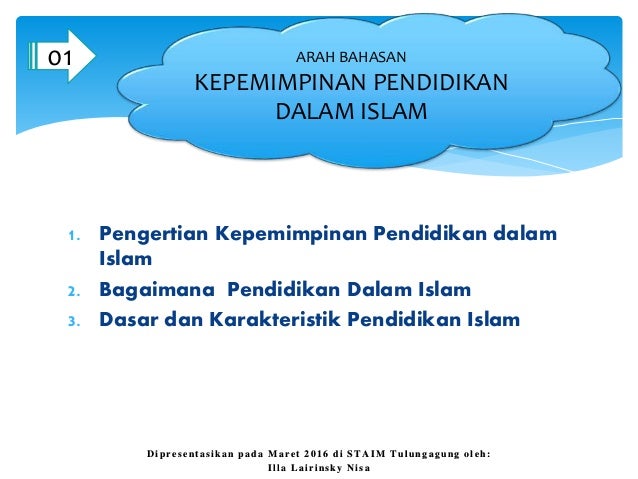 01

ARAH BAHASAN
KEPEMIMPINAN PENDIDIKAN DALAM ISLAM

1. Pengertian Kepemimpinan Pendidikan dalam Islam
2. Bagaimana  Pendidikan Dalam Islam
3. Dasar dan Karakteristik Pendidikan Islam

Dipresentasikan pada Maret 2016 di STAIM Tulungagung oleh:
Illa Lairinsky Nisa